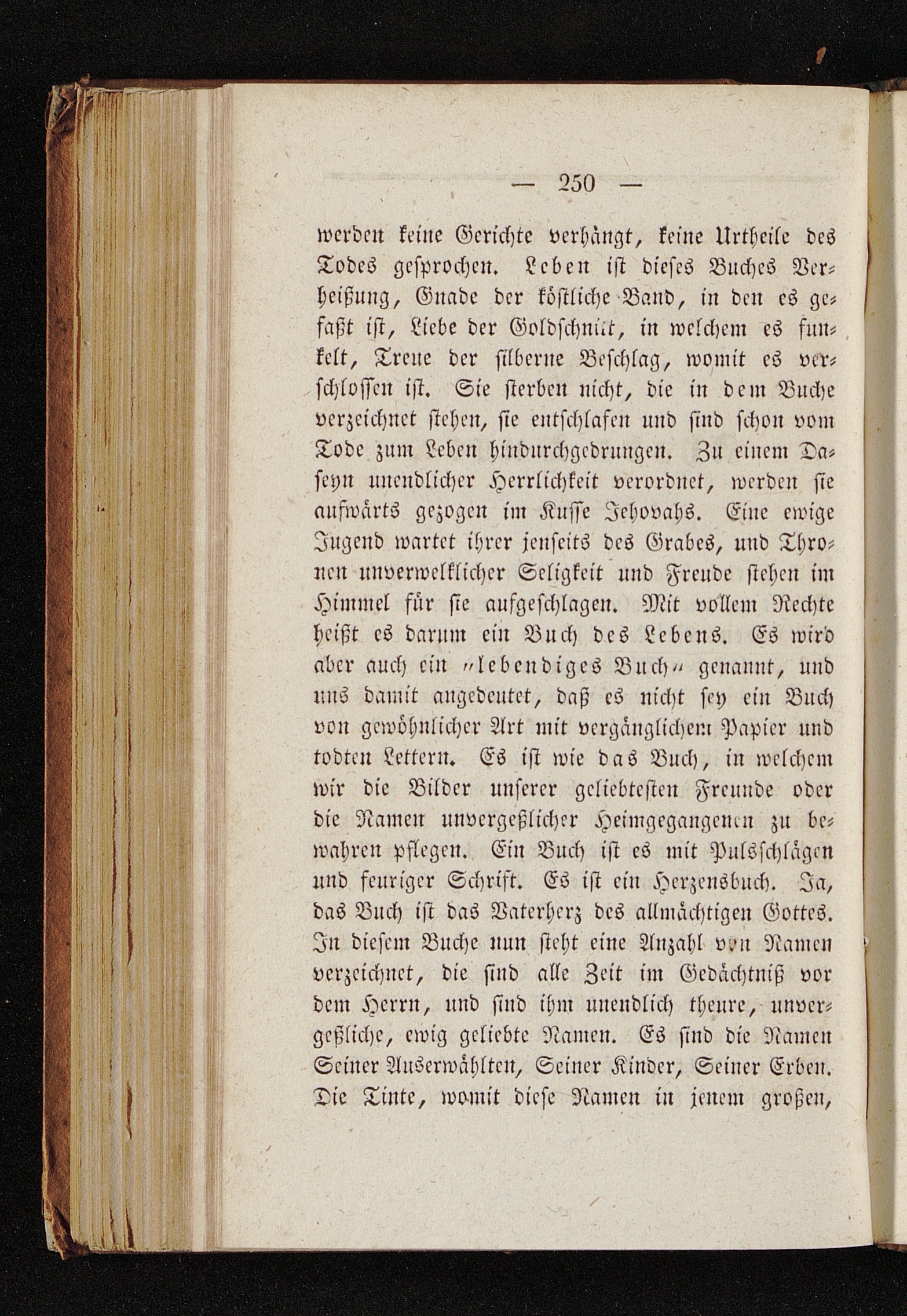 — 250 —

werden keine Gerichte verhängt, keine Urtheile des Todes gesprochen. Leben ist dieses Buches Verheißung, Gnade der köstliche Band, in den es gefaßt ist, Liebe der Goldschnitt, in welchem es funkelt, Treue der silberne Beschlag, womit es verschlossen ist. Sie sterben nicht, die in dem Buche verzeichnet stehen, sie entschlafen und sind schon vom Tode zum Leben hindurchgedrungen. Zu einem Daseyn unendlicher Herrlichkeit verordnet, werden sie aufwärts gezogen im Kusse Jehovahs. Eine ewige Jugend wartet ihrer jenseits des Grabes, und Thronen unverwelklicher Seligkeit und Freude stehen im Himmel für sie aufgeschlagen. Mit vollem Rechte heißt es darum ein Buch des Lebens. Es wird aber auch ein „lebendiges Buch“ genannt, und uns damit angedeutet, daß es nicht sey ein Buch von gewöhnlicher Art mit vergänglichem Papier und todten Lettern. Es ist wie das Buch, in welchem wir die Bilder unserer geliebtesten Freunde oder die Namen unvergeßlicher Heimgegangenen zu bewahren pflegen. Ein Buch ist es mit Pulsschlägen und feuriger Schrift. Es ist ein Herzensbuch. Ja, das Buch ist das Vaterherz des allmächtigen Gottes. In diesem Buche nun steht eine Anzahl von Namen verzeichnet, die sind alle Zeit im Gedächtniß vor dem Herrn, und sind ihm unendlich theure, unvergeßliche, ewig geliebte Namen. Es sind die Namen Seiner Auserwählten, Seiner Kinder, Seiner Erben. Die Tinte, womit diese Namen in jenem großen,